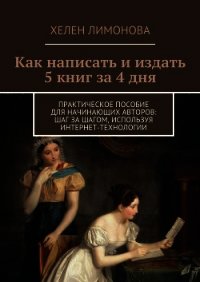 ХЕЛЕН ЛИМОНОВА

Как написать и издать 5 книг за 4 дня

ПРАКТИЧЕСКОЕ ПОСОБИЕ ДЛЯ НАЧИНАЮЩИХ АВТОРОВ: ШАГ ЗА ШАГОМ, ИСПОЛЬЗУЯ ИНТЕРНЕТ-ТЕХНОЛОГИИ